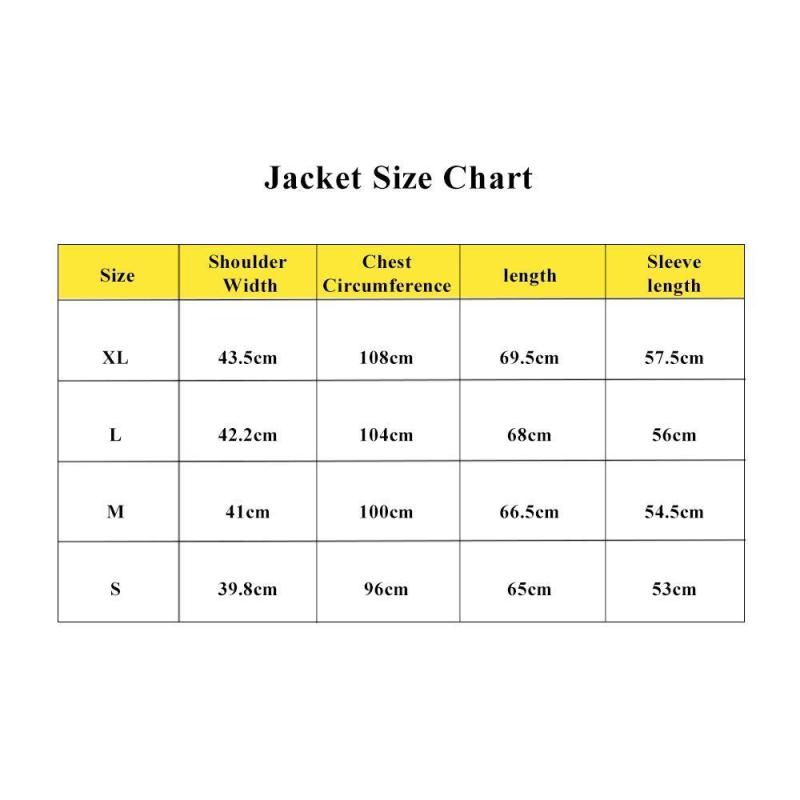 Jacket Size Chart

| Size | Shoulder Width | Chest Circumference | length | Sleeve length |
|---|---|---|---|---|
| XL | 43.5cm | 108cm | 69.5cm | 57.5cm |
| L | 42.2cm | 104cm | 68cm | 56cm |
| M | 41cm | 100cm | 66.5cm | 54.5cm |
| S | 39.8cm | 96cm | 65cm | 53cm |